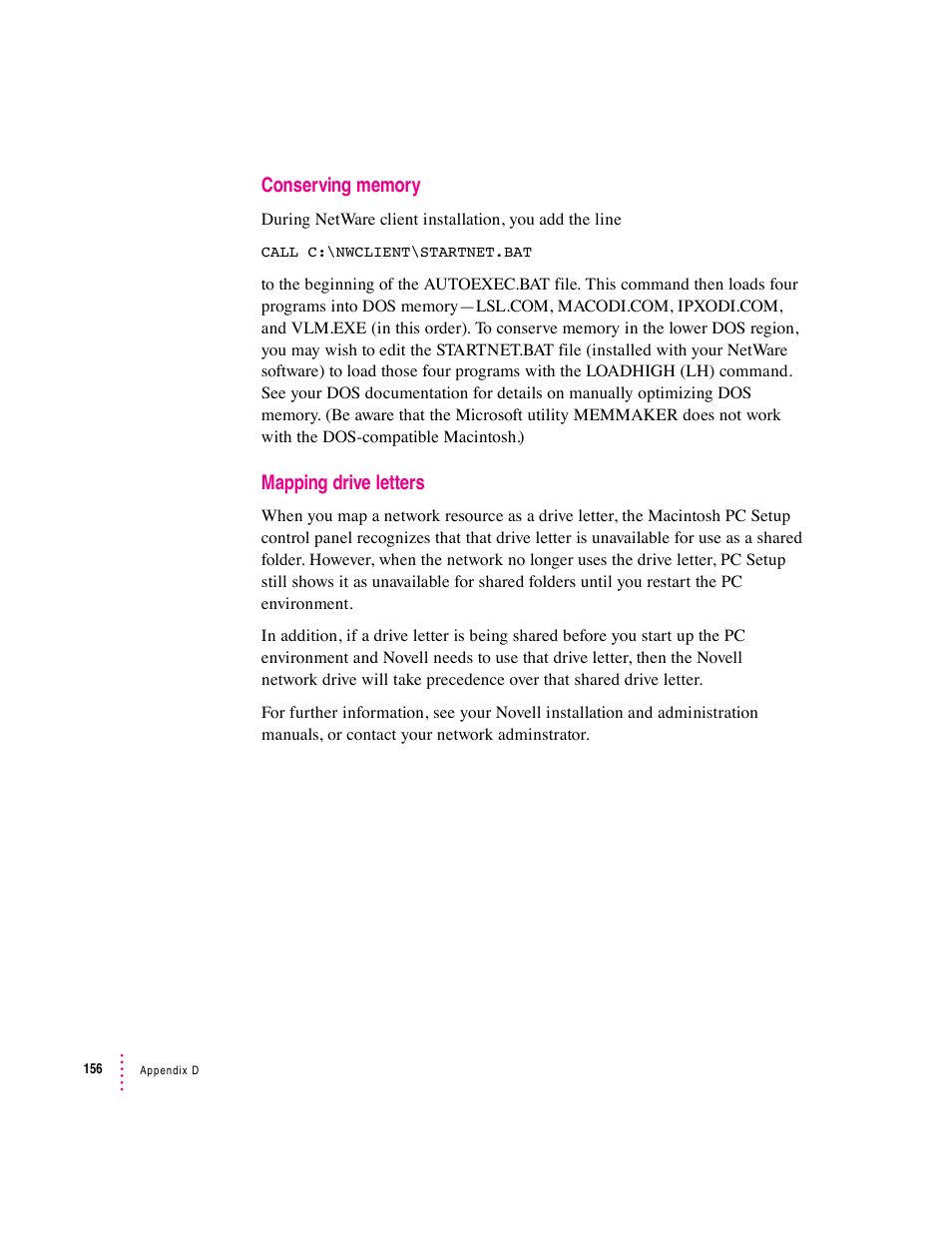 Conserving memory

During NetWare client installation, you add the line

CALL C:\NWCLIENT\STARTNET.BAT

to the beginning of the AUTOEXEC.BAT file. This command then loads four programs into DOS memory—LSL.COM, MACODI.COM, IPXODI.COM, and VLM.EXE (in this order). To conserve memory in the lower DOS region, you may wish to edit the STARTNET.BAT file (installed with your NetWare software) to load those four programs with the LOADHIGH (LH) command. See your DOS documentation for details on manually optimizing DOS memory. (Be aware that the Microsoft utility MEMMAKER does not work with the DOS-compatible Macintosh.)

Mapping drive letters

When you map a network resource as a drive letter, the Macintosh PC Setup control panel recognizes that that drive letter is unavailable for use as a shared folder. However, when the network no longer uses the drive letter, PC Setup still shows it as unavailable for shared folders until you restart the PC environment.

In addition, if a drive letter is being shared before you start up the PC environment and Novell needs to use that drive letter, then the Novell network drive will take precedence over that shared drive letter.

For further information, see your Novell installation and administration manuals, or contact your network adminstrator.

156 Appendix D